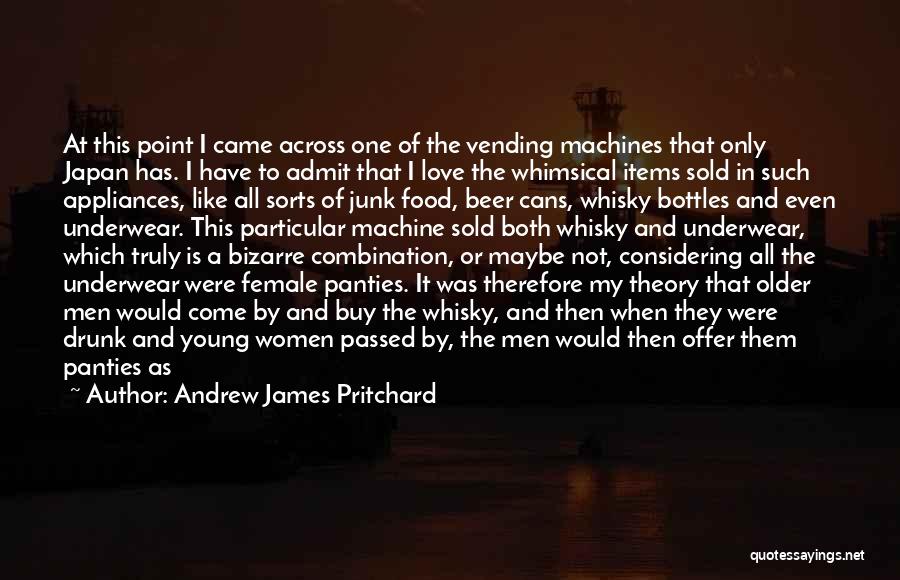 At this point I came across one of the vending machines that only Japan has. I have to admit that I love the whimsical items sold in such appliances, like all sorts of junk food, beer cans, whisky bottles and even underwear. This particular machine sold both whisky and underwear, which truly is a bizarre combination, or maybe not, considering all the underwear were female panties. It was therefore my theory that older men would come by and buy the whisky, and then when they were drunk and young women passed by, the men would then offer them panties as

~ Author: Andrew James Pritchard

quotessayings.net